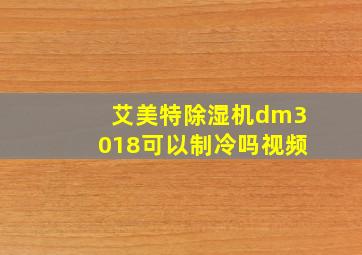 艾美特除湿机dm3018可以制冷吗视频